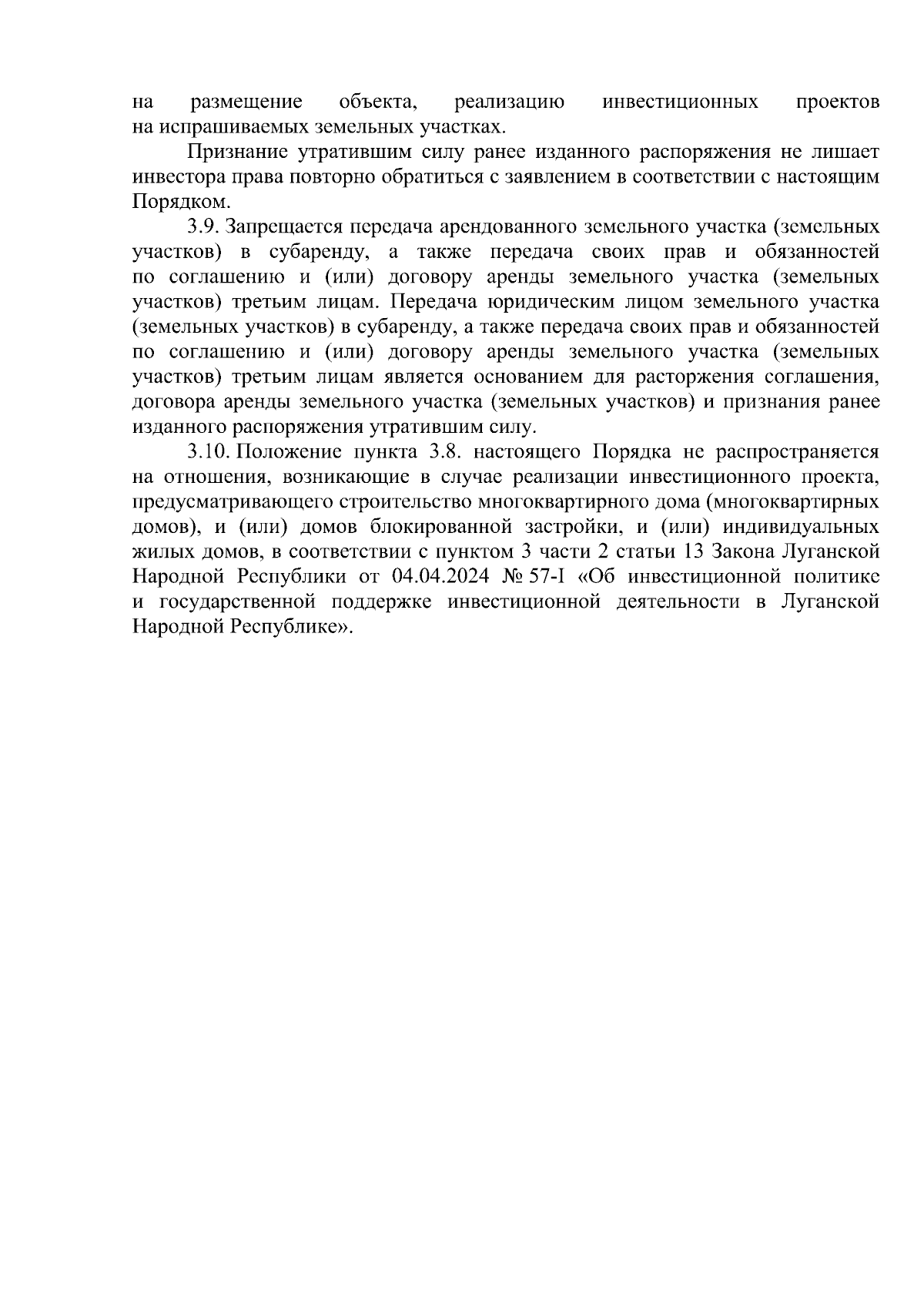 на размещение объекта, реализацию инвестиционных проектов на испрашиваемых земельных участках.

Признание утратившим силу ранее изданного распоряжения не лишает инвестора права повторно обратиться с заявлением в соответствии с настоящим Порядком.

3.9. Запрещается передача арендованного земельного участка (земельных участков) в субаренду, а также передача своих прав и обязанностей по соглашению и (или) договору аренды земельного участка (земельных участков) третьим лицам. Передача юридическим лицом земельного участка (земельных участков) в субаренду, а также передача своих прав и обязанностей по соглашению и (или) договору аренды земельного участка (земельных участков) третьим лицам является основанием для расторжения соглашения, договора аренды земельного участка (земельных участков) и признания ранее изданного распоряжения утратившим силу.

3.10. Положение пункта 3.8. настоящего Порядка не распространяется на отношения, возникающие в случае реализации инвестиционного проекта, предусматривающего строительство многоквартирного дома (многоквартирных домов), и (или) домов блокированной застройки, и (или) индивидуальных жилых домов, в соответствии с пунктом 3 части 2 статьи 13 Закона Луганской Народной Республики от 04.04.2024 № 57-I «Об инвестиционной политике и государственной поддержке инвестиционной деятельности в Луганской Народной Республике».